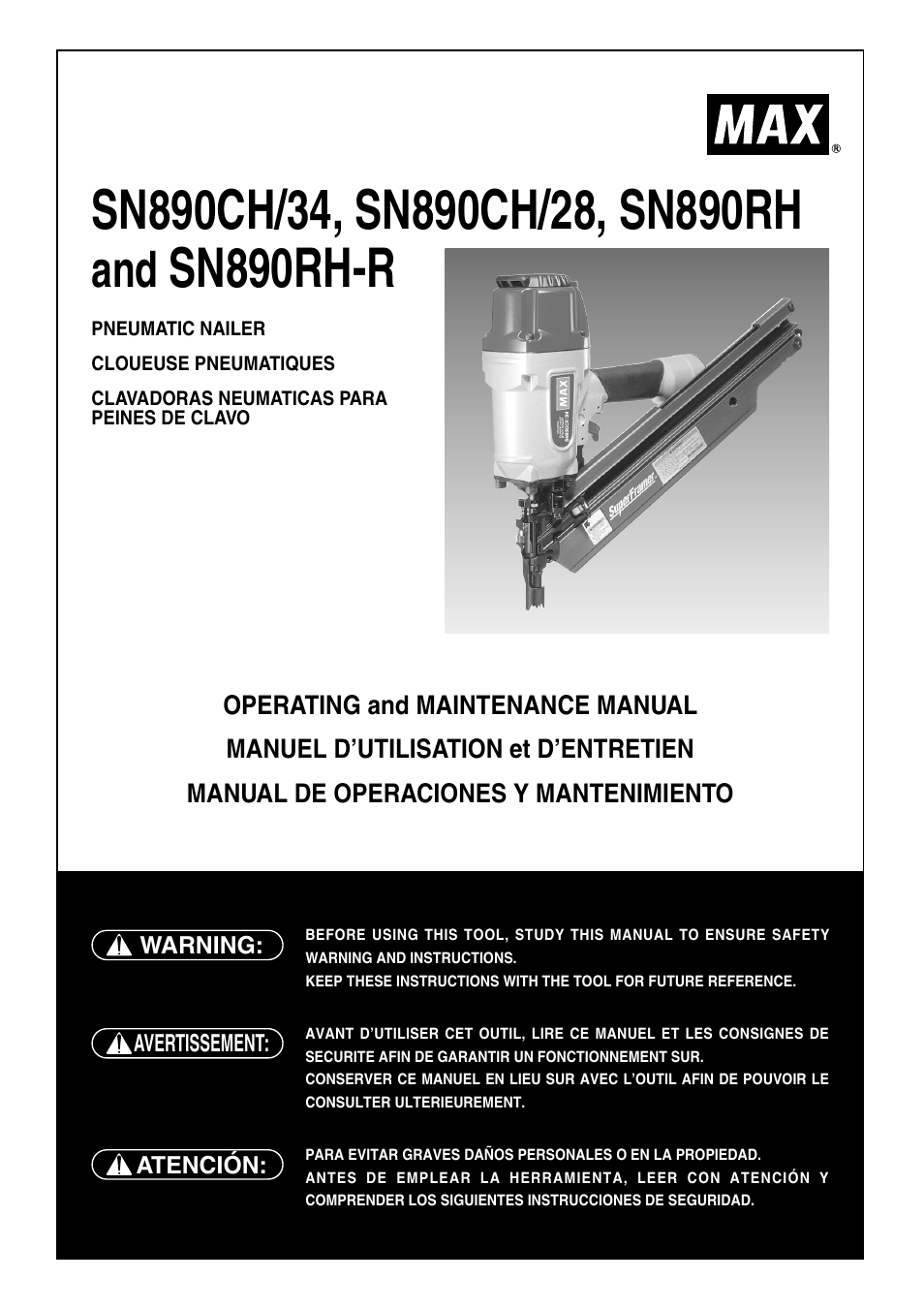 MAX®

SN890CH/34, SN890CH/28, SN890RH and SN890RH-R

PNEUMATIC NAILER

CLOUEUSE PNEUMATIQUES

CLAVADORAS NEUMATICAS PARA PEINES DE CLAVO

MAX

SuperFramer

OPERATING and MAINTENANCE MANUAL

MANUEL D'UTILISATION et D'ENTRETIEN

MANUAL DE OPERACIONES Y MANTENIMIENTO

WARNING:

BEFORE USING THIS TOOL, STUDY THIS MANUAL TO ENSURE SAFETY WARNING AND INSTRUCTIONS.
KEEP THESE INSTRUCTIONS WITH THE TOOL FOR FUTURE REFERENCE.

AVERTISSEMENT:

AVANT D'UTILISER CET OUTIL, LIRE CE MANUEL ET LES CONSIGNES DE SECURITE AFIN DE GARANTIR UN FONCTIONNEMENT SUR.
CONSERVER CE MANUEL EN LIEU SUR AVEC L'OUTIL AFIN DE POUVOIR LE CONSULTER ULTERIEUREMENT.

ATENCIÓN:

PARA EVITAR GRAVES DAÑOS PERSONALES O EN LA PROPIEDAD.
ANTES DE EMPLEAR LA HERRAMIENTA, LEER CON ATENCIÓN Y COMPRENDER LOS SIGUIENTES INSTRUCCIONES DE SEGURIDAD.